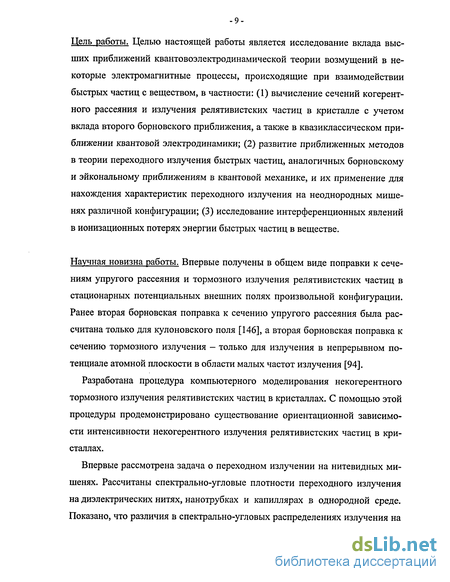 - 9 -

Цель работы. Целью настоящей работы является исследование вклада высших приближений квантовоэлектродинамической теории возмущений в некоторые электромагнитные процессы, происходящие при взаимодействии быстрых частиц с веществом, в частности: (1) вычисление сечений когерентного рассеяния и излучения релятивистских частиц в кристалле с учетом вклада второго борновского приближения, а также в квазиклассическом приближении квантовой электродинамики; (2) развитие приближенных методов в теории переходного излучения быстрых частиц, аналогичных борновскому и эйкональному приближениям в квантовой механике, и их применение для нахождения характеристик переходного излучения на неоднородных мишенях различной конфигурации; (3) исследование интерференционных явлений в ионизационных потерях энергии быстрых частиц в веществе.

Научная новизна работы. Впервые получены в общем виде поправки к сечениям упругого рассеяния и тормозного излучения релятивистских частиц в стационарных потенциальных внешних полях произвольной конфигурации. Ранее вторая борновская поправка к сечению упругого рассеяния была рассчитана только для кулоновского поля [146], а вторая борновская поправка к сечению тормозного излучения – только для излучения в непрерывном потенциале атомной плоскости в области малых частот излучения [94].

Разработана процедура компьютерного моделирования некогерентного тормозного излучения релятивистских частиц в кристаллах. С помощью этой процедуры продемонстрировано существование ориентационной зависимости интенсивности некогерентного излучения релятивистских частиц в кристаллах.

Впервые рассмотрена задача о переходном излучении на нитевидных мишенях. Рассчитаны спектрально-угловые плотности переходного излучения на диэлектрических нитях, нанотрубках и капиллярах в однородной среде. Показано, что различия в спектрально-угловых распределениях излучения на

dsLib.net
библиотека диссертаций